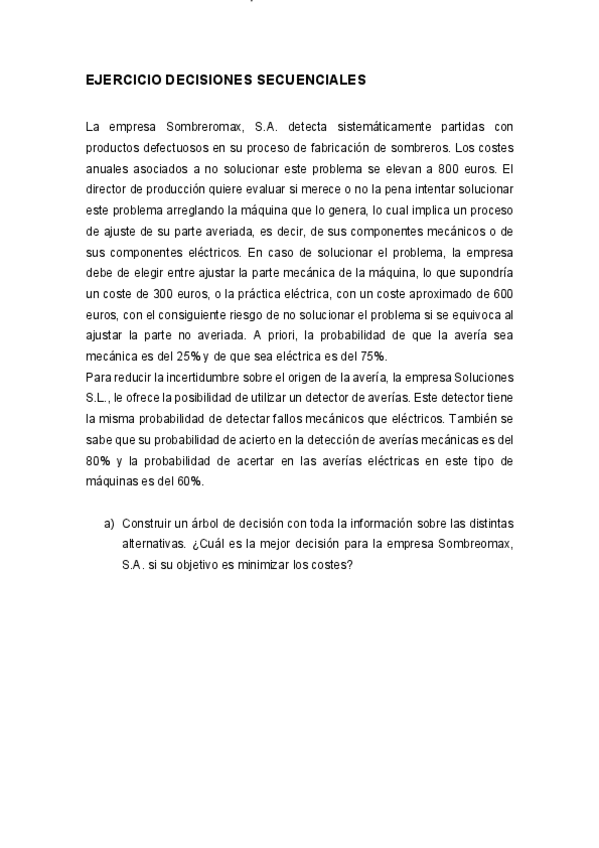 EJERCICIO DECISIONES SECUENCIALES

La empresa Sombreromax, S.A. detecta sistemáticamente partidas con productos defectuosos en su proceso de fabricación de sombreros. Los costes anuales asociados a no solucionar este problema se elevan a 800 euros. El director de producción quiere evaluar si merece o no la pena intentar solucionar este problema arreglando la máquina que lo genera, lo cual implica un proceso de ajuste de su parte averiada, es decir, de sus componentes mecánicos o de sus componentes eléctricos. En caso de solucionar el problema, la empresa debe de elegir entre ajustar la parte mecánica de la máquina, lo que supondría un coste de 300 euros, o la práctica eléctrica, con un coste aproximado de 600 euros, con el consiguiente riesgo de no solucionar el problema si se equivoca al ajustar la parte no averiada. A priori, la probabilidad de que la avería sea mecánica es del 25% y de que sea eléctrica es del 75%.
Para reducir la incertidumbre sobre el origen de la avería, la empresa Soluciones S.L., le ofrece la posibilidad de utilizar un detector de averías. Este detector tiene la misma probabilidad de detectar fallos mecánicos que eléctricos. También se sabe que su probabilidad de acierto en la detección de averías mecánicas es del 80% y la probabilidad de acertar en las averías eléctricas en este tipo de máquinas es del 60%.

a) Construir un árbol de decisión con toda la información sobre las distintas alternativas. ¿Cuál es la mejor decisión para la empresa Sombreomax, S.A. si su objetivo es minimizar los costes?